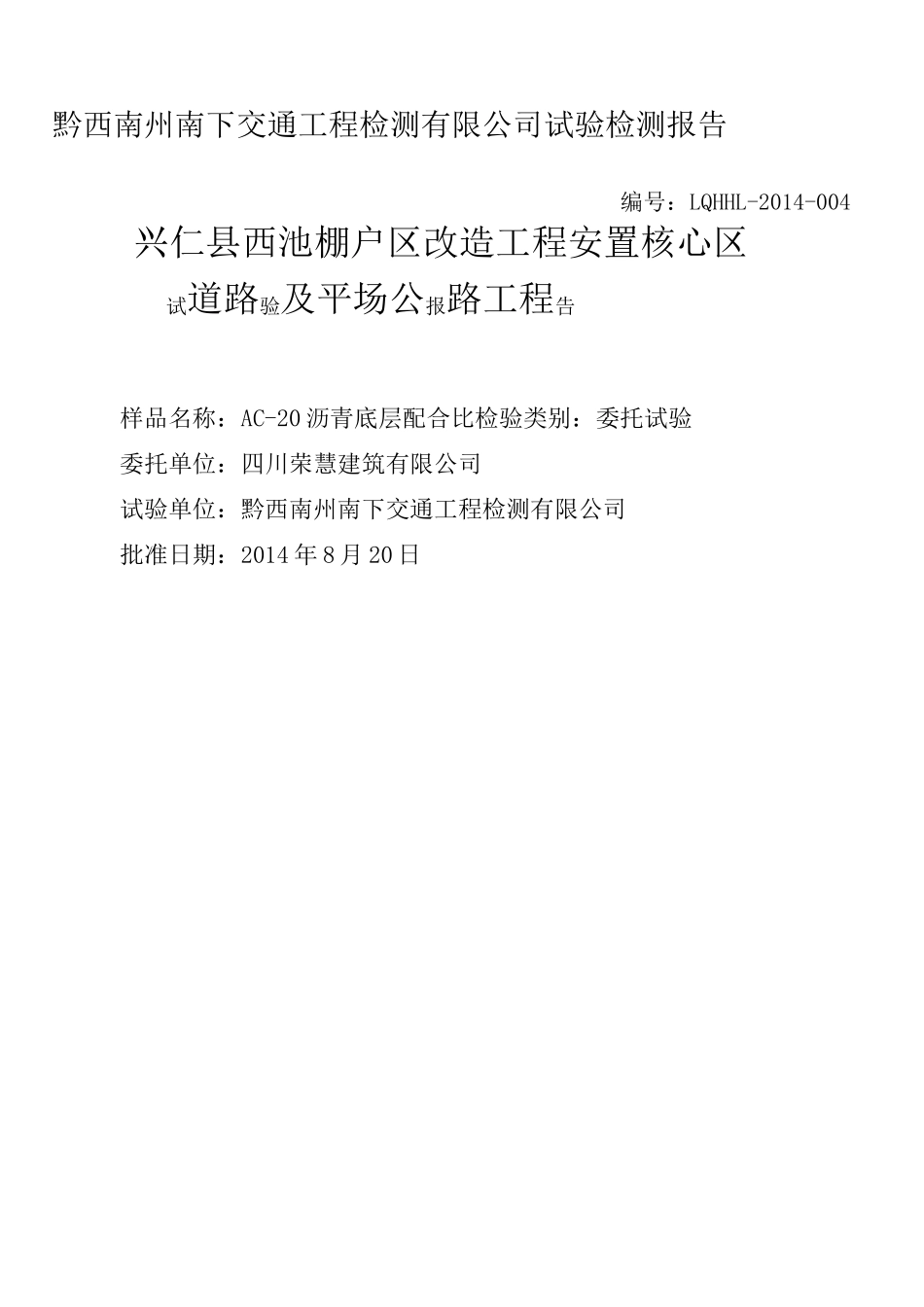 黔西南州南下交通工程检测有限公司试验检测报告

编号：LQHHL-2014-004

兴仁县西池棚户区改造工程安置核心区

试道路验及平场公报路工程告

样品名称：AC-20沥青底层配合比检验类别：委托试验

委托单位：四川荣慧建筑有限公司

试验单位：黔西南州南下交通工程检测有限公司

批准日期：2014年8月20日